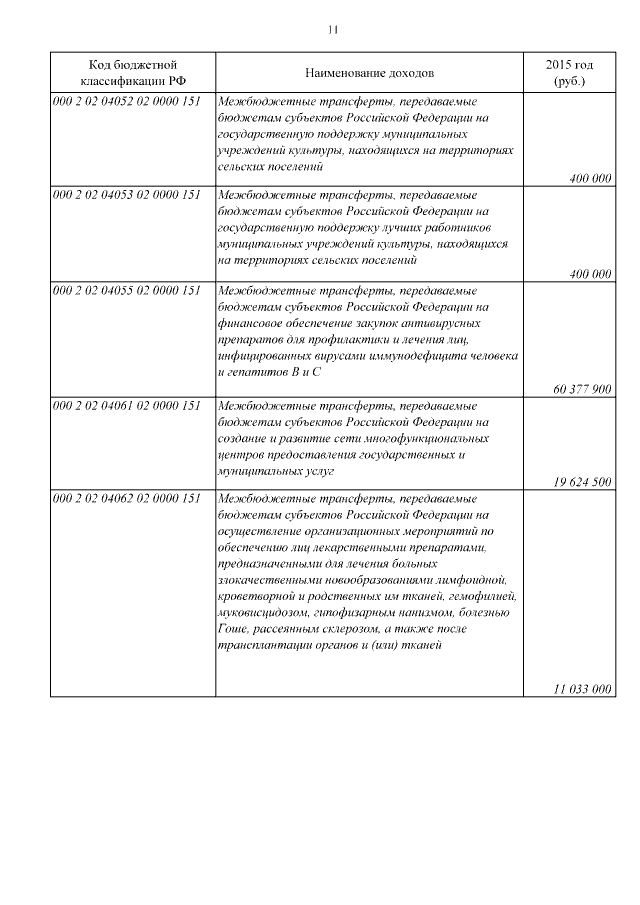 11

| Код бюджетной классификации РФ | Наименование доходов | 2015 год (руб.) |
|---|---|---|
| 000 2 02 04052 02 0000 151 | Межбюджетные трансферты, передаваемые бюджетам субъектов Российской Федерации на государственную поддержку муниципальных учреждений культуры, находящихся на территориях сельских поселений | 400 000 |
| 000 2 02 04053 02 0000 151 | Межбюджетные трансферты, передаваемые бюджетам субъектов Российской Федерации на государственную поддержку лучших работников муниципальных учреждений культуры, находящихся на территориях сельских поселений | 400 000 |
| 000 2 02 04055 02 0000 151 | Межбюджетные трансферты, передаваемые бюджетам субъектов Российской Федерации на финансовое обеспечение закупок антивирусных препаратов для профилактики и лечения лиц, инфицированных вирусами иммунодефицита человека и гепатитов В и С | 60 377 900 |
| 000 2 02 04061 02 0000 151 | Межбюджетные трансферты, передаваемые бюджетам субъектов Российской Федерации на создание и развитие сети многофункциональных центров предоставления государственных и муниципальных услуг | 19 624 500 |
| 000 2 02 04062 02 0000 151 | Межбюджетные трансферты, передаваемые бюджетам субъектов Российской Федерации на осуществление организационных мероприятий по обеспечению лиц лекарственными препаратами, предназначенными для лечения больных злокачественными новообразованиями лимфоидной, кроветворной и родственных им тканей, гемофилией, муковисцидозом, гипофизарным нанизмом, болезнью Гоше, рассеянным склерозом, а также после трансплантации органов и (или) тканей | 11 033 000 |